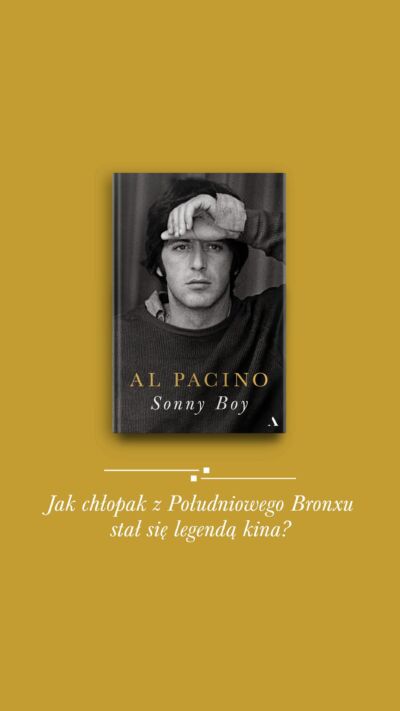 AL PACINO
Sonny Boy
A

Jak chłopak z Południowego Bronxu stał się legendą kina?